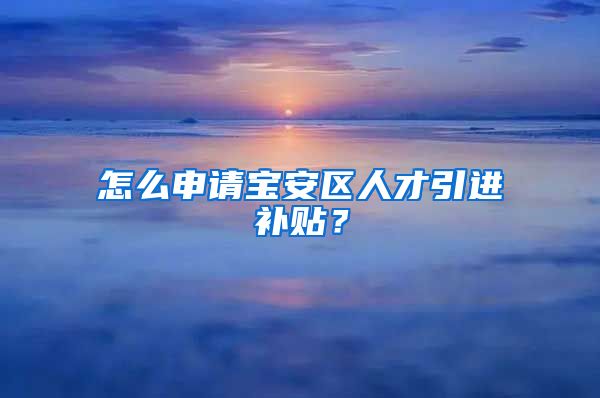 怎么申请宝安区人才引进补贴？